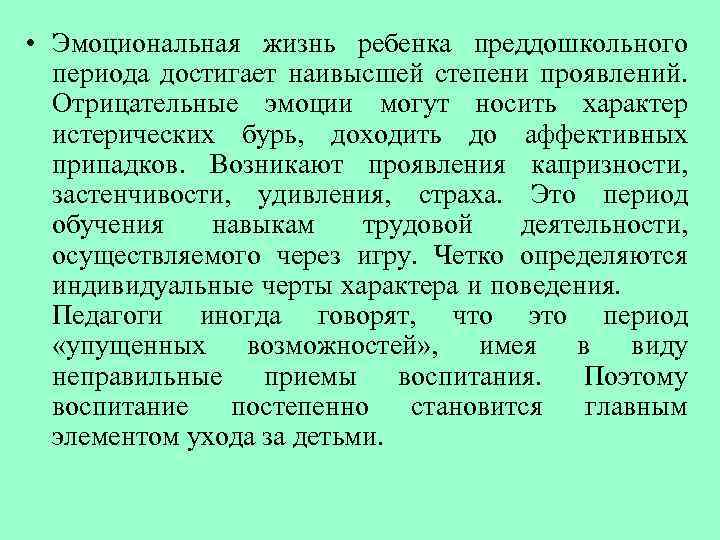 • Эмоциональная жизнь ребенка преддошкольного периода достигает наивысшей степени проявлений. Отрицательные эмоции могут носить характер истерических бурь, доходить до аффективных припадков. Возникают проявления капризности, застенчивости, удивления, страха. Это период обучения навыкам трудовой деятельности, осуществляемого через игру. Четко определяются индивидуальные черты характера и поведения.
Педагоги иногда говорят, что это период «упущенных возможностей», имея в виду неправильные приемы воспитания. Поэтому воспитание постепенно становится главным элементом ухода за детьми.